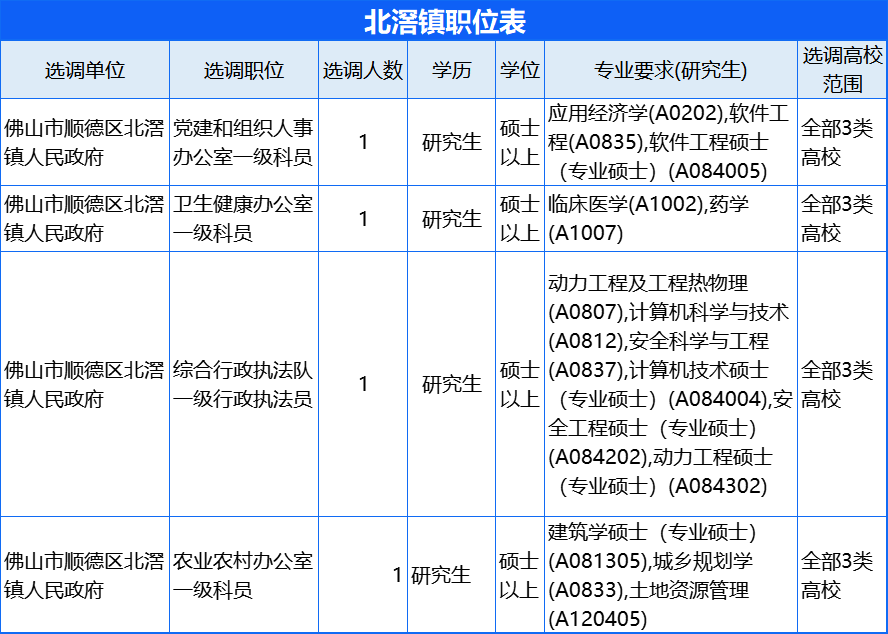 北滘镇职位表

| 选调单位 | 选调职位 | 选调人数 | 学历 | 学位 | 专业要求(研究生) | 选调高校范围 |
|---|---|---|---|---|---|---|
| 佛山市顺德区北滘镇人民政府 | 党建和组织人事办公室一级科员 | 1 | 研究生 | 硕士以上 | 应用经济学(A0202),软件工程(A0835),软件工程硕士（专业硕士）(A084005) | 全部3类高校 |
| 佛山市顺德区北滘镇人民政府 | 卫生健康办公室一级科员 | 1 | 研究生 | 硕士以上 | 临床医学(A1002),药学(A1007) | 全部3类高校 |
| 佛山市顺德区北滘镇人民政府 | 综合行政执法队一级行政执法员 | 1 | 研究生 | 硕士以上 | 动力工程及工程热物理(A0807),计算机科学与技术(A0812),安全科学与工程(A0837),计算机技术硕士（专业硕士）(A084004),安全工程硕士（专业硕士）(A084202),动力工程硕士（专业硕士）(A084302) | 全部3类高校 |
| 佛山市顺德区北滘镇人民政府 | 农业农村办公室一级科员 | 1 | 研究生 | 硕士以上 | 建筑学硕士（专业硕士）(A081305),城乡规划学(A0833),土地资源管理(A120405) | 全部3类高校 |